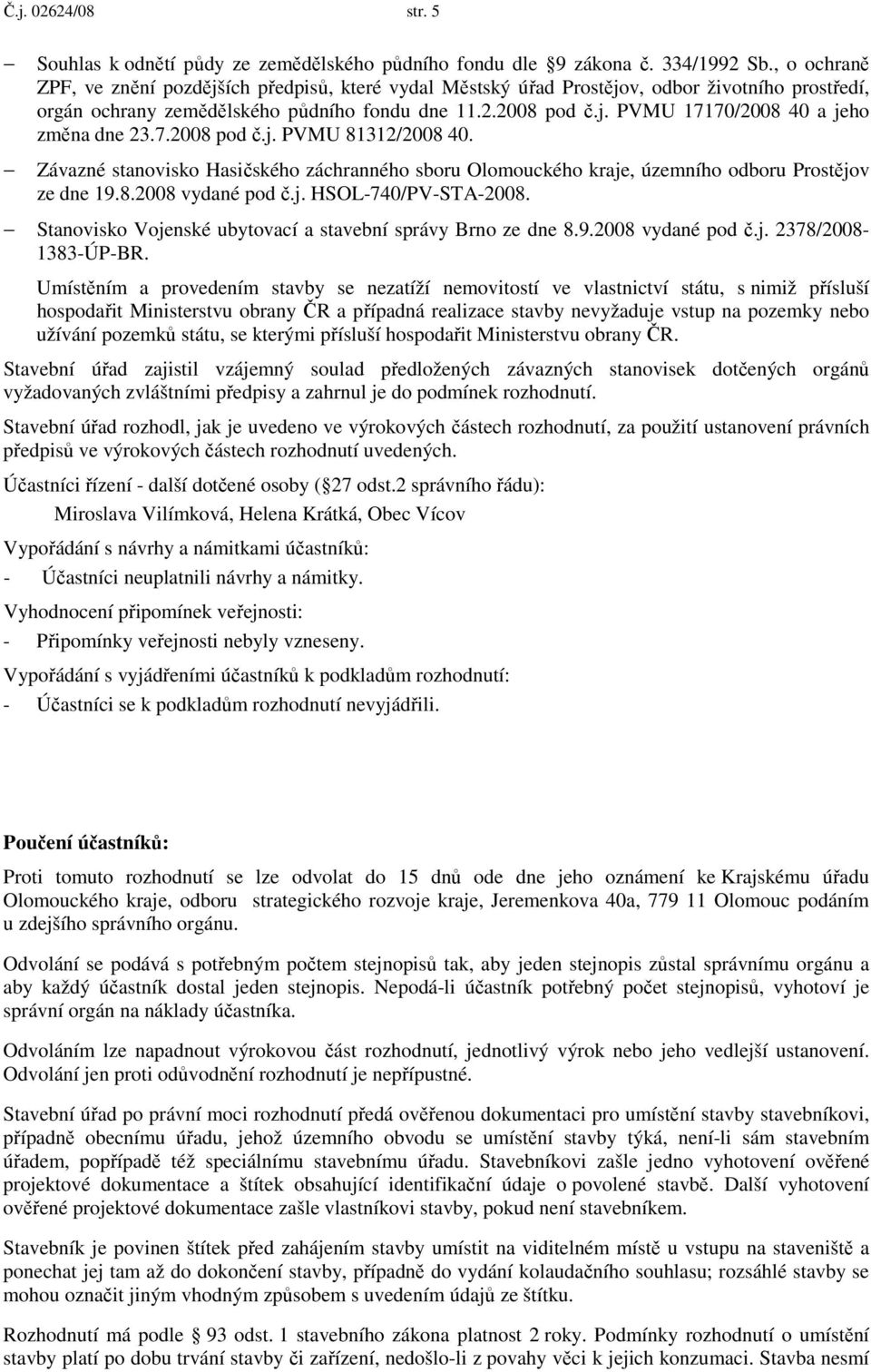 Č.j. 02624/08 str. 5

– Souhlas k odnětí půdy ze zemědělského půdního fondu dle 9 zákona č. 334/1992 Sb., o ochraně ZPF, ve znění pozdějších předpisů, které vydal Městský úřad Prostějov, odbor životního prostředí, orgán ochrany zemědělského půdního fondu dne 11.2.2008 pod č.j. PVMU 17170/2008 40 a jeho změna dne 23.7.2008 pod č.j. PVMU 81312/2008 40.

– Závazné stanovisko Hasičského záchranného sboru Olomouckého kraje, územního odboru Prostějov ze dne 19.8.2008 vydané pod č.j. HSOL-740/PV-STA-2008.

– Stanovisko Vojenské ubytovací a stavební správy Brno ze dne 8.9.2008 vydané pod č.j. 2378/2008-1383-ÚP-BR.

Umístěním a provedením stavby se nezatíží nemovitostí ve vlastnictví státu, s nimiž přísluší hospodařit Ministerstvu obrany ČR a případná realizace stavby nevyžaduje vstup na pozemky nebo užívání pozemků státu, se kterými přísluší hospodařit Ministerstvu obrany ČR.

Stavební úřad zajistil vzájemný soulad předložených závazných stanovisek dotčených orgánů vyžadovaných zvláštními předpisy a zahrnul je do podmínek rozhodnutí.

Stavební úřad rozhodl, jak je uvedeno ve výrokových částech rozhodnutí, za použití ustanovení právních předpisů ve výrokových částech rozhodnutí uvedených.

Účastníci řízení - další dotčené osoby ( 27 odst.2 správního řádu):

Miroslava Vilímková, Helena Krátká, Obec Vícov

Vypořádání s návrhy a námitkami účastníků:

- Účastníci neuplatnili návrhy a námitky.

Vyhodnocení připomínek veřejnosti:

- Připomínky veřejnosti nebyly vzneseny.

Vypořádání s vyjádřeními účastníků k podkladům rozhodnutí:

- Účastníci se k podkladům rozhodnutí nevyjádřili.

Poučení účastníků:

Proti tomuto rozhodnutí se lze odvolat do 15 dnů ode dne jeho oznámení ke Krajskému úřadu Olomouckého kraje, odboru strategického rozvoje kraje, Jeremenkova 40a, 779 11 Olomouc podáním u zdejšího správního orgánu.

Odvolání se podává s potřebným počtem stejnopisů tak, aby jeden stejnopis zůstal správnímu orgánu a aby každý účastník dostal jeden stejnopis. Nepodá-li účastník potřebný počet stejnopisů, vyhotoví je správní orgán na náklady účastníka.

Odvoláním lze napadnout výrokovou část rozhodnutí, jednotlivý výrok nebo jeho vedlejší ustanovení. Odvolání jen proti odůvodnění rozhodnutí je nepřípustné.

Stavební úřad po právní moci rozhodnutí předá ověřenou dokumentaci pro umístění stavby stavebníkovi, případně obecnímu úřadu, jehož územního obvodu se umístění stavby týká, není-li sám stavebním úřadem, popřípadě též speciálnímu stavebnímu úřadu. Stavebníkovi zašle jedno vyhotovení ověřené projektové dokumentace a štítek obsahující identifikační údaje o povolené stavbě. Další vyhotovení ověřené projektové dokumentace zašle vlastníkovi stavby, pokud není stavebníkem.

Stavebník je povinen štítek před zahájením stavby umístit na viditelném místě u vstupu na staveniště a ponechat jej tam až do dokončení stavby, případně do vydání kolaudačního souhlasu; rozsáhlé stavby se mohou označit jiným vhodným způsobem s uvedením údajů ze štítku.

Rozhodnutí má podle 93 odst. 1 stavebního zákona platnost 2 roky. Podmínky rozhodnutí o umístění stavby platí po dobu trvání stavby či zařízení, nedošlo-li z povahy věci k jejich konzumaci. Stavba nesmí